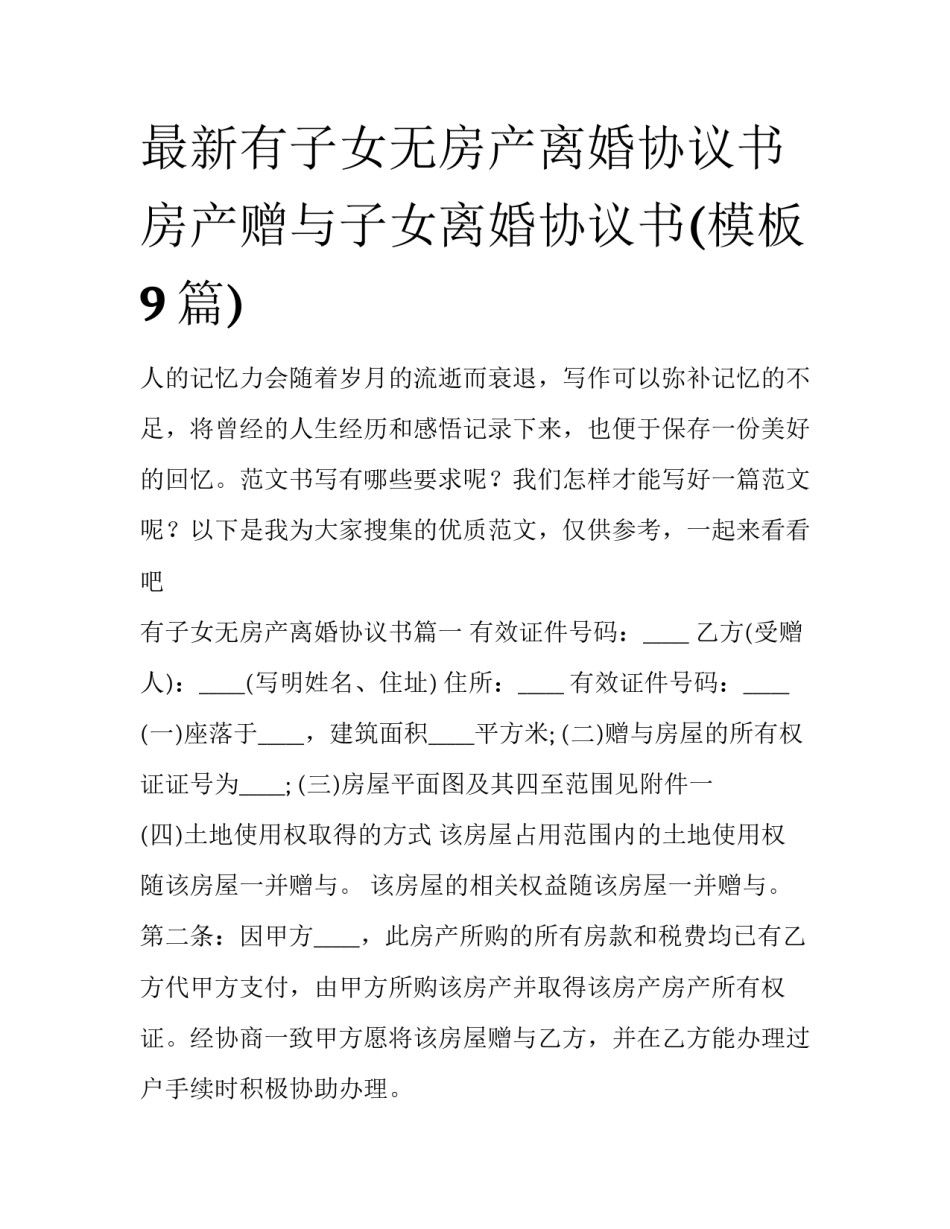 最新有子女无房产离婚协议书 房产赠与子女离婚协议书(模板9篇)

人的记忆力会随着岁月的流逝而衰退，写作可以弥补记忆的不足，将曾经的人生经历和感悟记录下来，也便于保存一份美好的回忆。范文书写有哪些要求呢？我们怎样才能写好一篇范文呢？以下是我为大家搜集的优质范文，仅供参考，一起来看看吧

有子女无房产离婚协议书篇一 有效证件号码：____ 乙方(受赠人)：____(写明姓名、住址) 住所：____ 有效证件号码：____ (一)座落于____，建筑面积____平方米; (二)赠与房屋的所有权证证号为____; (三)房屋平面图及其四至范围见附件一

(四)土地使用权取得的方式 该房屋占用范围内的土地使用权随该房屋一并赠与。 该房屋的相关权益随该房屋一并赠与。

第二条：因甲方____，此房产所购的所有房款和税费均已有乙方代甲方支付，由甲方所购该房产并取得该房产房产所有权证。经协商一致甲方愿将该房屋赠与乙方，并在乙方能办理过户手续时积极协助办理。